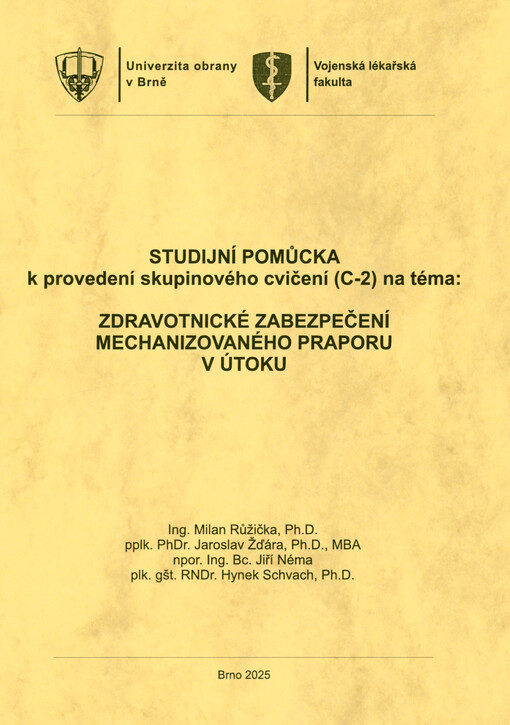 Univerzita obrany v Brně

Vojenská lékařská fakulta

STUDIJNÍ POMŮCKA
k provedení skupinového cvičení (C-2) na téma:

ZDRAVOTNICKÉ ZABEZPEČENÍ
MECHANIZOVANÉHO PRAPORU
V ÚTOKU

Ing. Milan Růžička, Ph.D.
pplk. PhDr. Jaroslav Žďára, Ph.D., MBA
npor. Ing. Bc. Jiří Néma
plk. gšt. RNDr. Hynek Schvach, Ph.D.

Brno 2025